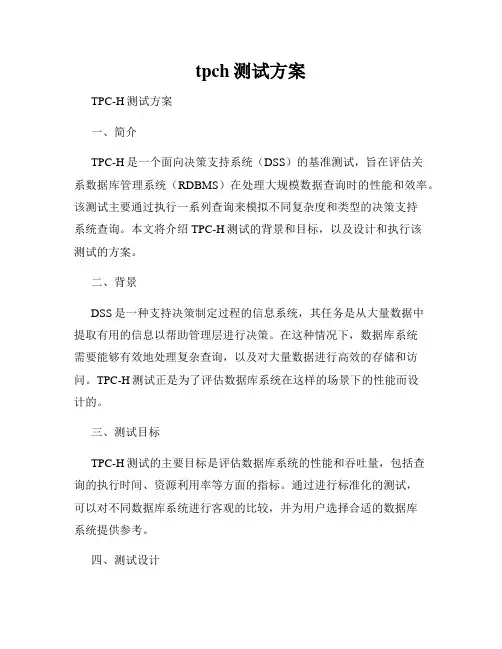 tpch 测试方案

TPC-H 测试方案

一、简介

TPC-H 是一个面向决策支持系统（DSS）的基准测试，旨在评估关系数据库管理系统（RDBMS）在处理大规模数据查询时的性能和效率。该测试主要通过执行一系列查询来模拟不同复杂度和类型的决策支持系统查询。本文将介绍 TPC-H 测试的背景和目标，以及设计和执行该测试的方案。

二、背景

DSS 是一种支持决策制定过程的信息系统，其任务是从大量数据中提取有用的信息以帮助管理层进行决策。在这种情况下，数据库系统需要能够有效地处理复杂查询，以及对大量数据进行高效的存储和访问。TPC-H 测试正是为了评估数据库系统在这样的场景下的性能而设计的。

三、测试目标

TPC-H 测试的主要目标是评估数据库系统的性能和吞吐量，包括查询的执行时间、资源利用率等方面的指标。通过进行标准化的测试，可以对不同数据库系统进行客观的比较，并为用户选择合适的数据库系统提供参考。

四、测试设计